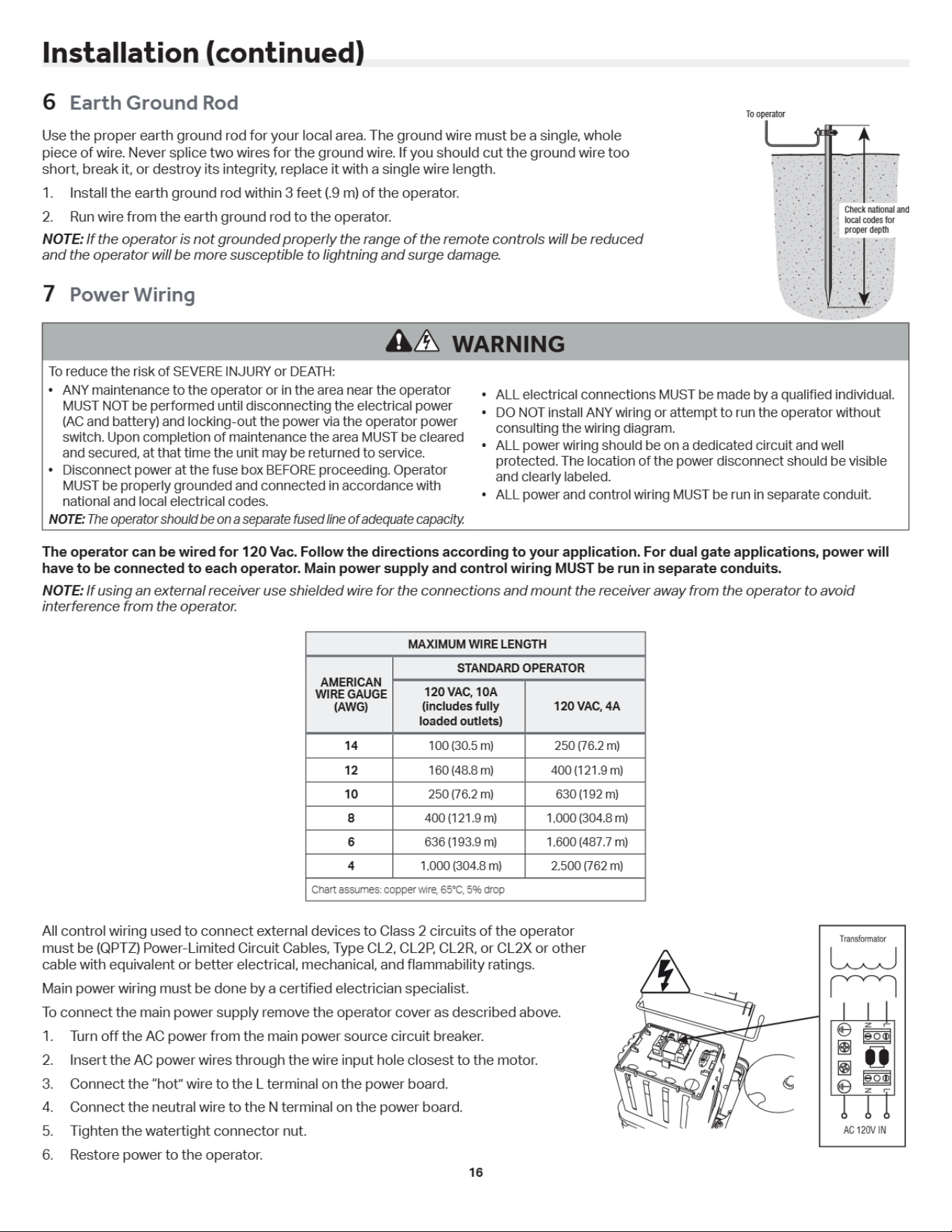 Installation (continued)

6 Earth Ground Rod

Use the proper earth ground rod for your local area. The ground wire must be a single, whole piece of wire. Never splice two wires for the ground wire. If you should cut the ground wire too short, break it, or destroy its integrity, replace it with a single wire length.

1. Install the earth ground rod within 3 feet (.9 m) of the operator.

2. Run wire from the earth ground rod to the operator.

NOTE: If the operator is not grounded properly the range of the remote controls will be reduced and the operator will be more susceptible to lightning and surge damage.

To operator

Check national and local codes for proper depth

7 Power Wiring

WARNING

To reduce the risk of SEVERE INJURY or DEATH:

• ANY maintenance to the operator or in the area near the operator MUST NOT be performed until disconnecting the electrical power (AC and battery) and locking-out the power via the operator power switch. Upon completion of maintenance the area MUST be cleared and secured, at that time the unit may be returned to service.
• Disconnect power at the fuse box BEFORE proceeding. Operator MUST be properly grounded and connected in accordance with national and local electrical codes.

NOTE: The operator should be on a separate fused line of adequate capacity.

• ALL electrical connections MUST be made by a qualified individual.
• DO NOT install ANY wiring or attempt to run the operator without consulting the wiring diagram.
• ALL power wiring should be on a dedicated circuit and well protected. The location of the power disconnect should be visible and clearly labeled.
• ALL power and control wiring MUST be run in separate conduit.

The operator can be wired for 120 Vac. Follow the directions according to your application. For dual gate applications, power will have to be connected to each operator. Main power supply and control wiring MUST be run in separate conduits.

NOTE: If using an external receiver use shielded wire for the connections and mount the receiver away from the operator to avoid interference from the operator.

| MAXIMUM WIRE LENGTH | | |
|---|---|---|
| AMERICAN WIRE GAUGE (AWG) | STANDARD OPERATOR | |
| | 120 VAC, 10A (includes fully loaded outlets) | 120 VAC, 4A |
| 14 | 100 (30.5 m) | 250 (76.2 m) |
| 12 | 160 (48.8 m) | 400 (121.9 m) |
| 10 | 250 (76.2 m) | 630 (192 m) |
| 8 | 400 (121.9 m) | 1,000 (304.8 m) |
| 6 | 636 (193.9 m) | 1,600 (487.7 m) |
| 4 | 1,000 (304.8 m) | 2,500 (762 m) |
| Chart assumes: copper wire, 65°C, 5% drop | | |

All control wiring used to connect external devices to Class 2 circuits of the operator must be (QPTZ) Power-Limited Circuit Cables, Type CL2, CL2P, CL2R, or CL2X or other cable with equivalent or better electrical, mechanical, and flammability ratings.

Main power wiring must be done by a certified electrician specialist.

To connect the main power supply remove the operator cover as described above.

1. Turn off the AC power from the main power source circuit breaker.

2. Insert the AC power wires through the wire input hole closest to the motor.

3. Connect the "hot" wire to the L terminal on the power board.

4. Connect the neutral wire to the N terminal on the power board.

5. Tighten the watertight connector nut.

6. Restore power to the operator.

Transformator

N
L
N
L

AC 120V IN

16